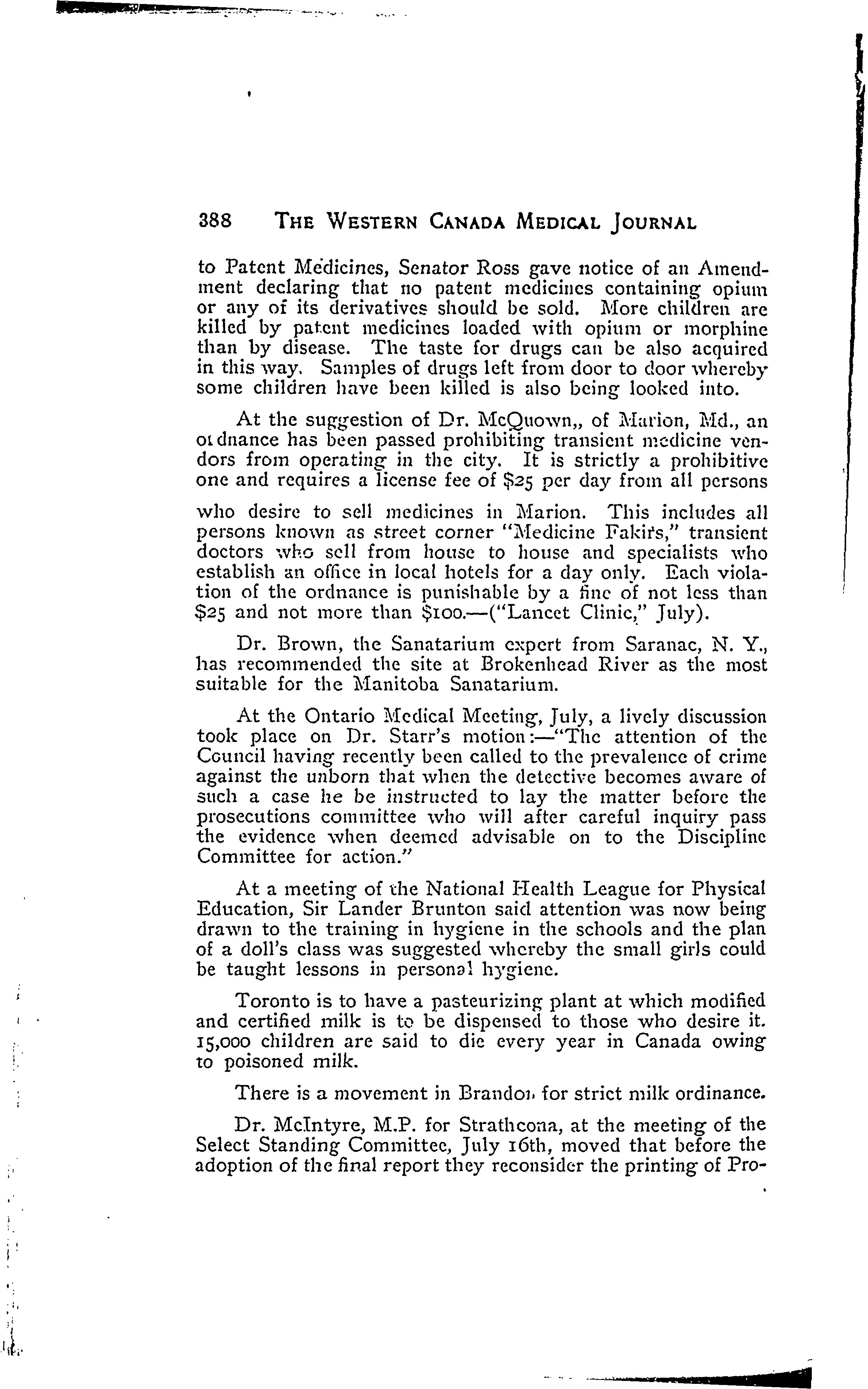 388 THE WESTERN CANADA MEDICAL JOURNAL

to Patent Medicines, Senator Ross gave notice of an Amendment declaring that no patent medicines containing opium or any of its derivatives should be sold. More children are killed by patent medicines loaded with opium or morphine than by disease. The taste for drugs can be also acquired in this way. Samples of drugs left from door to door whereby some children have been killed is also being looked into.

At the suggestion of Dr. McQuown,, of Marion, Md., an ordnance has been passed prohibiting transient medicine vendors from operating in the city. It is strictly a prohibitive one and requires a license fee of $25 per day from all persons who desire to sell medicines in Marion. This includes all persons known as street corner "Medicine Fakirs," transient doctors who sell from house to house and specialists who establish an office in local hotels for a day only. Each violation of the ordnance is punishable by a fine of not less than $25 and not more than $100.—("Lancet Clinic," July).

Dr. Brown, the Sanatarium expert from Saranac, N. Y., has recommended the site at Brokenhead River as the most suitable for the Manitoba Sanatarium.

At the Ontario Medical Meeting, July, a lively discussion took place on Dr. Starr's motion:—"The attention of the Council having recently been called to the prevalence of crime against the unborn that when the detective becomes aware of such a case he be instructed to lay the matter before the prosecutions committee who will after careful inquiry pass the evidence when deemed advisable on to the Discipline Committee for action."

At a meeting of the National Health League for Physical Education, Sir Lander Brunton said attention was now being drawn to the training in hygiene in the schools and the plan of a doll's class was suggested whereby the small girls could be taught lessons in personal hygiene.

Toronto is to have a pasteurizing plant at which modified and certified milk is to be dispensed to those who desire it. 15,000 children are said to die every year in Canada owing to poisoned milk.

There is a movement in Brandon for strict milk ordinance.

Dr. McIntyre, M.P. for Strathcona, at the meeting of the Select Standing Committee, July 16th, moved that before the adoption of the final report they reconsider the printing of Pro-